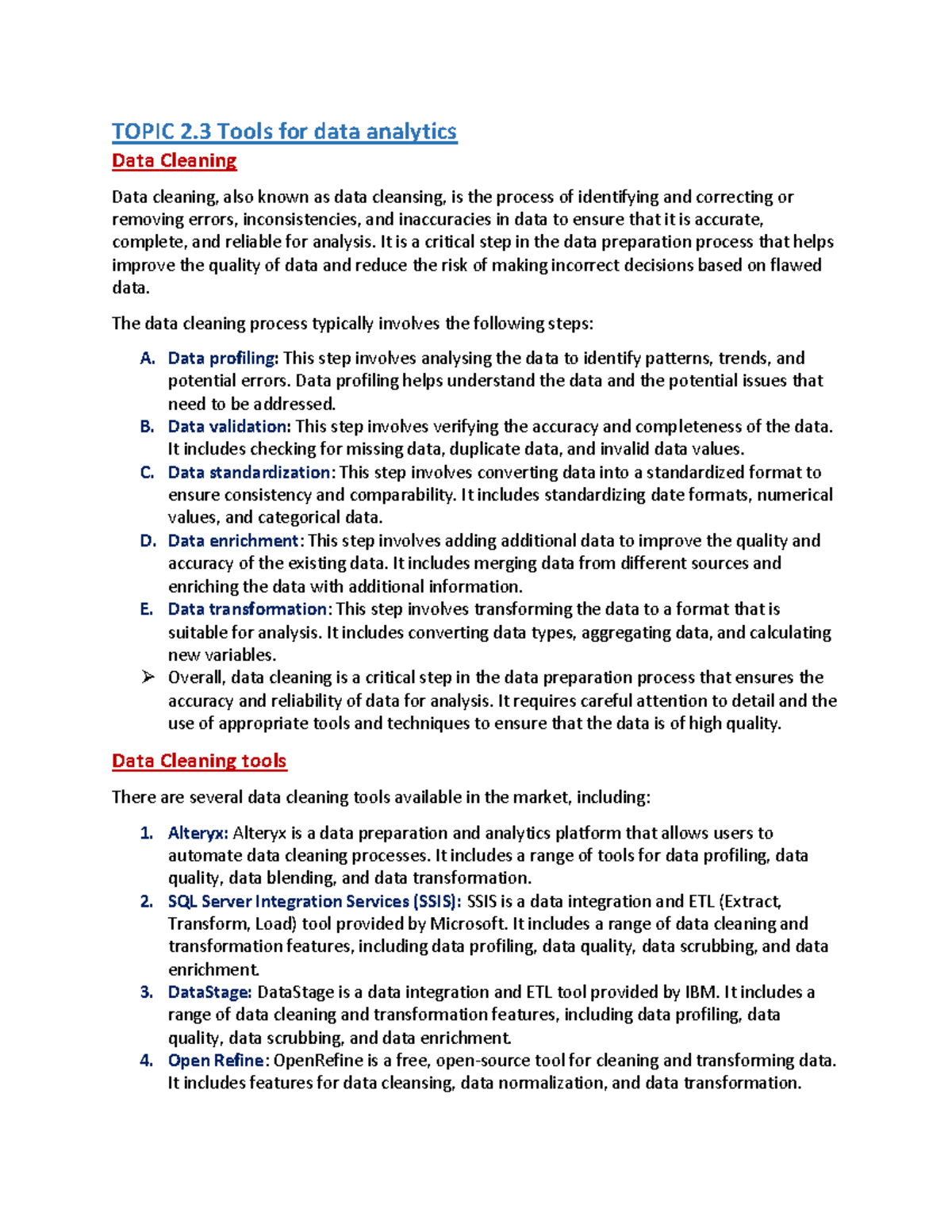 TOPIC 2.3 Tools for data analytics

Data Cleaning

Data cleaning, also known as data cleansing, is the process of identifying and correcting or removing errors, inconsistencies, and inaccuracies in data to ensure that it is accurate, complete, and reliable for analysis. It is a critical step in the data preparation process that helps improve the quality of data and reduce the risk of making incorrect decisions based on flawed data.

The data cleaning process typically involves the following steps:

A. Data profiling: This step involves analysing the data to identify patterns, trends, and potential errors. Data profiling helps understand the data and the potential issues that need to be addressed.
B. Data validation: This step involves verifying the accuracy and completeness of the data. It includes checking for missing data, duplicate data, and invalid data values.
C. Data standardization: This step involves converting data into a standardized format to ensure consistency and comparability. It includes standardizing date formats, numerical values, and categorical data.
D. Data enrichment: This step involves adding additional data to improve the quality and accuracy of the existing data. It includes merging data from different sources and enriching the data with additional information.
E. Data transformation: This step involves transforming the data to a format that is suitable for analysis. It includes converting data types, aggregating data, and calculating new variables.
➢ Overall, data cleaning is a critical step in the data preparation process that ensures the accuracy and reliability of data for analysis. It requires careful attention to detail and the use of appropriate tools and techniques to ensure that the data is of high quality.

Data Cleaning tools

There are several data cleaning tools available in the market, including:

1. Alteryx: Alteryx is a data preparation and analytics platform that allows users to automate data cleaning processes. It includes a range of tools for data profiling, data quality, data blending, and data transformation.
2. SQL Server Integration Services (SSIS): SSIS is a data integration and ETL (Extract, Transform, Load) tool provided by Microsoft. It includes a range of data cleaning and transformation features, including data profiling, data quality, data scrubbing, and data enrichment.
3. DataStage: DataStage is a data integration and ETL tool provided by IBM. It includes a range of data cleaning and transformation features, including data profiling, data quality, data scrubbing, and data enrichment.
4. Open Refine: OpenRefine is a free, open-source tool for cleaning and transforming data. It includes features for data cleansing, data normalization, and data transformation.